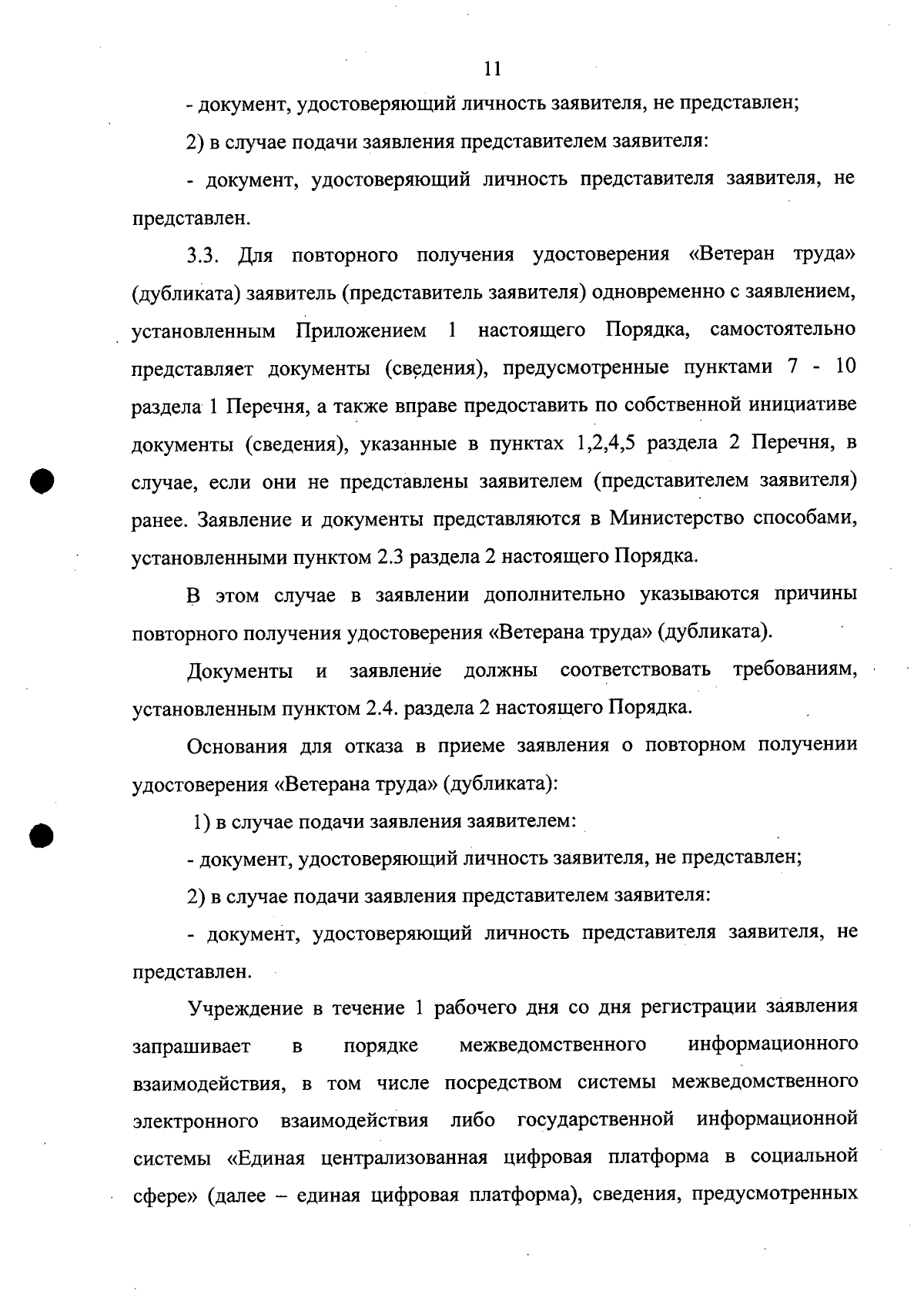 11

- документ, удостоверяющий личность заявителя, не представлен;

2) в случае подачи заявления представителем заявителя:

- документ, удостоверяющий личность представителя заявителя, не представлен.

3.3. Для повторного получения удостоверения «Ветеран труда» (дубликата) заявитель (представитель заявителя) одновременно с заявлением, установленным Приложением 1 настоящего Порядка, самостоятельно представляет документы (сведения), предусмотренные пунктами 7 - 10 раздела 1 Перечня, а также вправе предоставить по собственной инициативе документы (сведения), указанные в пунктах 1,2,4,5 раздела 2 Перечня, в случае, если они не представлены заявителем (представителем заявителя) ранее. Заявление и документы представляются в Министерство способами, установленными пунктом 2.3 раздела 2 настоящего Порядка.

В этом случае в заявлении дополнительно указываются причины повторного получения удостоверения «Ветерана труда» (дубликата).

Документы и заявление должны соответствовать требованиям, установленным пунктом 2.4. раздела 2 настоящего Порядка.

Основания для отказа в приеме заявления о повторном получении удостоверения «Ветерана труда» (дубликата):

1) в случае подачи заявления заявителем:

- документ, удостоверяющий личность заявителя, не представлен;

2) в случае подачи заявления представителем заявителя:

- документ, удостоверяющий личность представителя заявителя, не представлен.

Учреждение в течение 1 рабочего дня со дня регистрации заявления запрашивает в порядке межведомственного информационного взаимодействия, в том числе посредством системы межведомственного электронного взаимодействия либо государственной информационной системы «Единая централизованная цифровая платформа в социальной сфере» (далее – единая цифровая платформа), сведения, предусмотренных